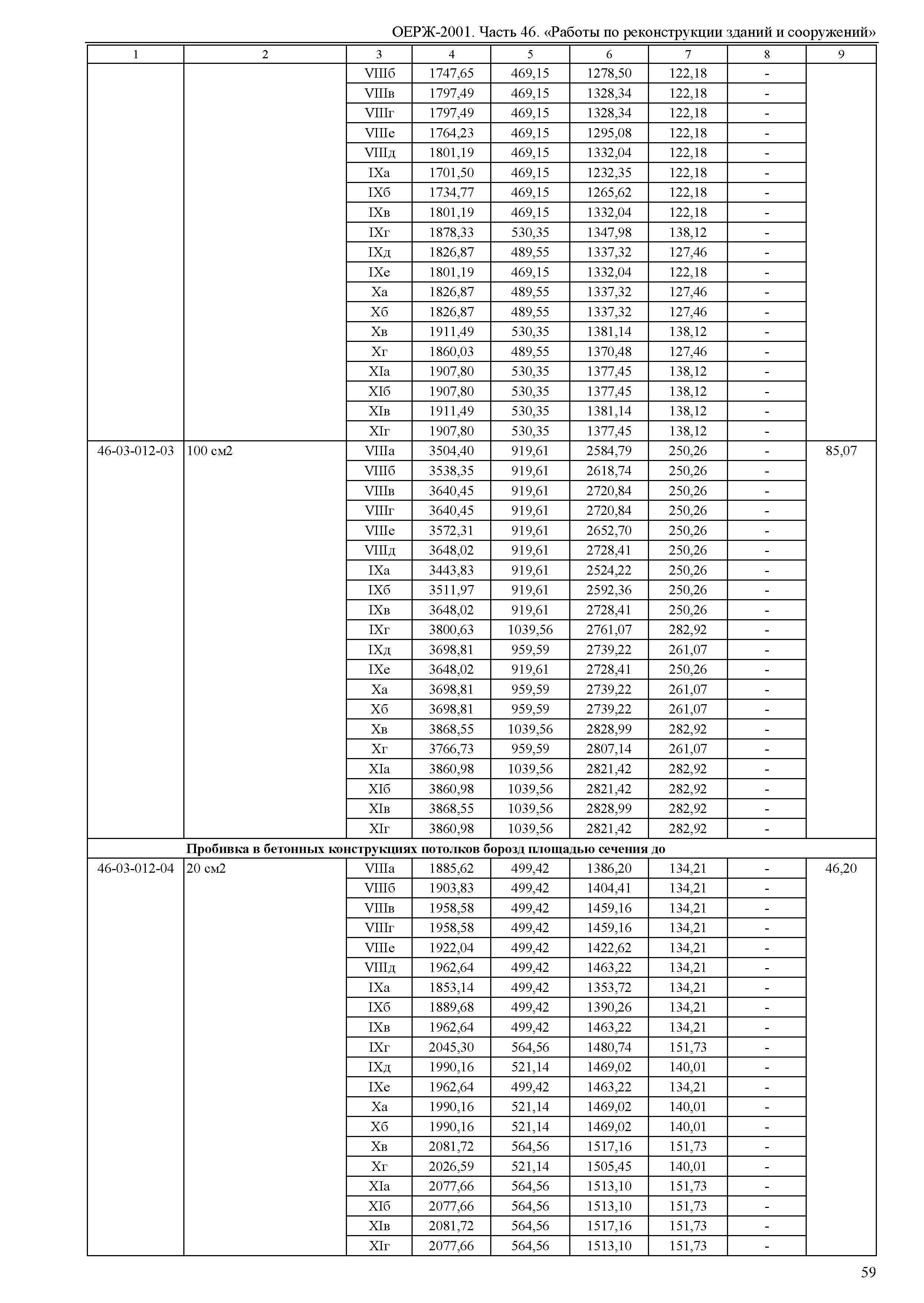 ОЕРЖ-2001. Часть 46. «Работы по реконструкции зданий и сооружений»

| 1 | 2 | 3 | 4 | 5 | 6 | 7 | 8 | 9 |
|---|---|---|---|---|---|---|---|---|
| | | VIIIб | 1747,65 | 469,15 | 1278,50 | 122,18 | - | |
| | | VIIIв | 1797,49 | 469,15 | 1328,34 | 122,18 | - | |
| | | VIIIг | 1797,49 | 469,15 | 1328,34 | 122,18 | - | |
| | | VIIIе | 1764,23 | 469,15 | 1295,08 | 122,18 | - | |
| | | VIIIд | 1801,19 | 469,15 | 1332,04 | 122,18 | - | |
| | | IXа | 1701,50 | 469,15 | 1232,35 | 122,18 | - | |
| | | IXб | 1734,77 | 469,15 | 1265,62 | 122,18 | - | |
| | | IXв | 1801,19 | 469,15 | 1332,04 | 122,18 | - | |
| | | IXг | 1878,33 | 530,35 | 1347,98 | 138,12 | - | |
| | | IXд | 1826,87 | 489,55 | 1337,32 | 127,46 | - | |
| | | IXе | 1801,19 | 469,15 | 1332,04 | 122,18 | - | |
| | | Xа | 1826,87 | 489,55 | 1337,32 | 127,46 | - | |
| | | Xб | 1826,87 | 489,55 | 1337,32 | 127,46 | - | |
| | | Xв | 1911,49 | 530,35 | 1381,14 | 138,12 | - | |
| | | Xг | 1860,03 | 489,55 | 1370,48 | 127,46 | - | |
| | | XIа | 1907,80 | 530,35 | 1377,45 | 138,12 | - | |
| | | XIб | 1907,80 | 530,35 | 1377,45 | 138,12 | - | |
| | | XIв | 1911,49 | 530,35 | 1381,14 | 138,12 | - | |
| | | XIг | 1907,80 | 530,35 | 1377,45 | 138,12 | - | |
| 46-03-012-03 | 100 см2 | VIIIа | 3504,40 | 919,61 | 2584,79 | 250,26 | - | 85,07 |
| | | VIIIб | 3538,35 | 919,61 | 2618,74 | 250,26 | - | |
| | | VIIIв | 3640,45 | 919,61 | 2720,84 | 250,26 | - | |
| | | VIIIг | 3640,45 | 919,61 | 2720,84 | 250,26 | - | |
| | | VIIIе | 3572,31 | 919,61 | 2652,70 | 250,26 | - | |
| | | VIIIд | 3648,02 | 919,61 | 2728,41 | 250,26 | - | |
| | | IXа | 3443,83 | 919,61 | 2524,22 | 250,26 | - | |
| | | IXб | 3511,97 | 919,61 | 2592,36 | 250,26 | - | |
| | | IXв | 3648,02 | 919,61 | 2728,41 | 250,26 | - | |
| | | IXг | 3800,63 | 1039,56 | 2761,07 | 282,92 | - | |
| | | IXд | 3698,81 | 959,59 | 2739,22 | 261,07 | - | |
| | | IXе | 3648,02 | 919,61 | 2728,41 | 250,26 | - | |
| | | Xа | 3698,81 | 959,59 | 2739,22 | 261,07 | - | |
| | | Xб | 3698,81 | 959,59 | 2739,22 | 261,07 | - | |
| | | Xв | 3868,55 | 1039,56 | 2828,99 | 282,92 | - | |
| | | Xг | 3766,73 | 959,59 | 2807,14 | 261,07 | - | |
| | | XIа | 3860,98 | 1039,56 | 2821,42 | 282,92 | - | |
| | | XIб | 3860,98 | 1039,56 | 2821,42 | 282,92 | - | |
| | | XIв | 3868,55 | 1039,56 | 2828,99 | 282,92 | - | |
| | | XIг | 3860,98 | 1039,56 | 2821,42 | 282,92 | - | |
| | **Пробивка в бетонных конструкциях потолков борозд площадью сечения до** | | | | | | | |
| 46-03-012-04 | 20 см2 | VIIIа | 1885,62 | 499,42 | 1386,20 | 134,21 | - | 46,20 |
| | | VIIIб | 1903,83 | 499,42 | 1404,41 | 134,21 | - | |
| | | VIIIв | 1958,58 | 499,42 | 1459,16 | 134,21 | - | |
| | | VIIIг | 1958,58 | 499,42 | 1459,16 | 134,21 | - | |
| | | VIIIе | 1922,04 | 499,42 | 1422,62 | 134,21 | - | |
| | | VIIIд | 1962,64 | 499,42 | 1463,22 | 134,21 | - | |
| | | IXа | 1853,14 | 499,42 | 1353,72 | 134,21 | - | |
| | | IXб | 1889,68 | 499,42 | 1390,26 | 134,21 | - | |
| | | IXв | 1962,64 | 499,42 | 1463,22 | 134,21 | - | |
| | | IXг | 2045,30 | 564,56 | 1480,74 | 151,73 | - | |
| | | IXд | 1990,16 | 521,14 | 1469,02 | 140,01 | - | |
| | | IXе | 1962,64 | 499,42 | 1463,22 | 134,21 | - | |
| | | Xа | 1990,16 | 521,14 | 1469,02 | 140,01 | - | |
| | | Xб | 1990,16 | 521,14 | 1469,02 | 140,01 | - | |
| | | Xв | 2081,72 | 564,56 | 1517,16 | 151,73 | - | |
| | | Xг | 2026,59 | 521,14 | 1505,45 | 140,01 | - | |
| | | XIа | 2077,66 | 564,56 | 1513,10 | 151,73 | - | |
| | | XIб | 2077,66 | 564,56 | 1513,10 | 151,73 | - | |
| | | XIв | 2081,72 | 564,56 | 1517,16 | 151,73 | - | |
| | | XIг | 2077,66 | 564,56 | 1513,10 | 151,73 | - | |

59